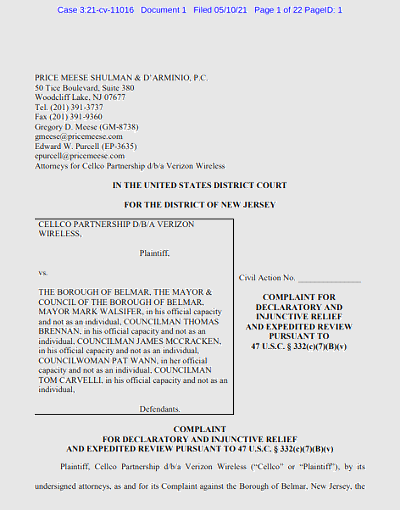 Case 3:21-cv-11016 Document 1 Filed 05/10/21 Page 1 of 22 PageID: 1

PRICE MEESE SHULMAN & D'ARMINIO, P.C.
50 Tice Boulevard, Suite 380
Woodcliff Lake, NJ 07677
Tel. (201) 391-3737
Fax (201) 391-9360
Gregory D. Meese (GM-8738)
gmeese@pricemeese.com
Edward W. Purcell (EP-3635)
epurcell@pricemeese.com
Attorneys for Cellco Partnership d/b/a Verizon Wireless

IN THE UNITED STATES DISTRICT COURT

FOR THE DISTRICT OF NEW JERSEY

CELLCO PARTNERSHIP D/B/A VERIZON WIRELESS,

Plaintiff,

vs.

THE BOROUGH OF BELMAR, THE MAYOR & COUNCIL OF THE BOROUGH OF BELMAR, MAYOR MARK WALSIFER, in his official capacity and not as an individual, COUNCILMAN THOMAS BRENNAN, in his official capacity and not as an individual, COUNCILMAN JAMES MCCRACKEN, in his official capacity and not as an individual, COUNCILWOMAN PAT WANN, in her official capacity and not as an individual, COUNCILMAN TOM CARVELLI, in his official capacity and not as an individual,

Defendants.

Civil Action No. ______________

COMPLAINT FOR DECLARATORY AND INJUNCTIVE RELIEF AND EXPEDITED REVIEW PURSUANT TO 47 U.S.C. § 332(c)(7)(B)(v)

COMPLAINT
FOR DECLARATORY AND INJUNCTIVE RELIEF
AND EXPEDITED REVIEW PURSUANT TO 47 U.S.C. § 332(c)(7)(B)(v)

Plaintiff, Cellco Partnership d/b/a Verizon Wireless ("Cellco" or "Plaintiff"), by its undersigned attorneys, as and for its Complaint against the Borough of Belmar, New Jersey, the